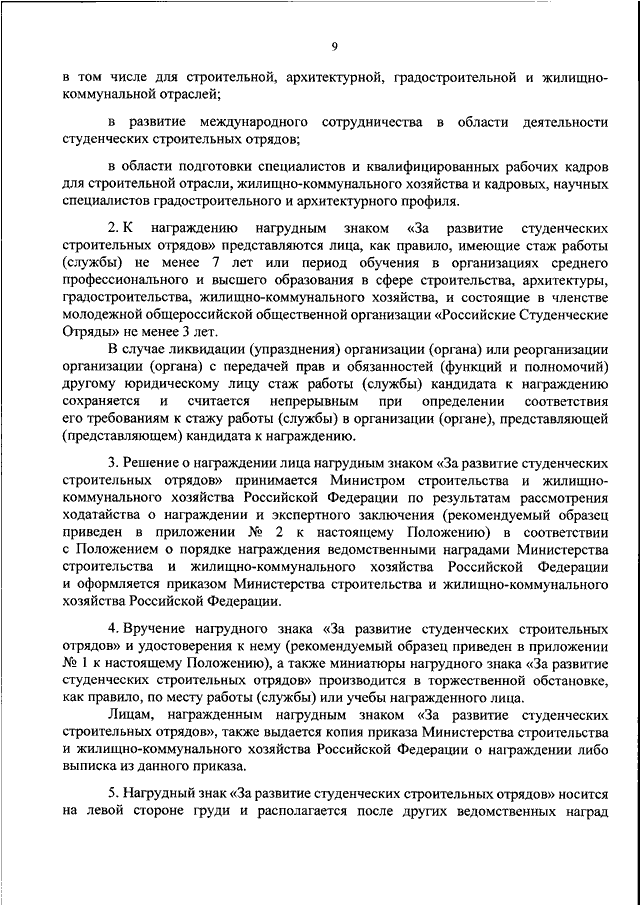 9

в том числе для строительной, архитектурной, градостроительной и жилищно-коммунальной отраслей;

в развитие международного сотрудничества в области деятельности студенческих строительных отрядов;

в области подготовки специалистов и квалифицированных рабочих кадров для строительной отрасли, жилищно-коммунального хозяйства и кадровых, научных специалистов градостроительного и архитектурного профиля.

2. К награждению нагрудным знаком «За развитие студенческих строительных отрядов» представляются лица, как правило, имеющие стаж работы (службы) не менее 7 лет или период обучения в организациях среднего профессионального и высшего образования в сфере строительства, архитектуры, градостроительства, жилищно-коммунального хозяйства, и состоящие в членстве молодежной общероссийской общественной организации «Российские Студенческие Отряды» не менее 3 лет.

В случае ликвидации (упразднения) организации (органа) или реорганизации организации (органа) с передачей прав и обязанностей (функций и полномочий) другому юридическому лицу стаж работы (службы) кандидата к награждению сохраняется и считается непрерывным при определении соответствия его требованиям к стажу работы (службы) в организации (органе), представляющей (представляющем) кандидата к награждению.

3. Решение о награждении лица нагрудным знаком «За развитие студенческих строительных отрядов» принимается Министром строительства и жилищно-коммунального хозяйства Российской Федерации по результатам рассмотрения ходатайства о награждении и экспертного заключения (рекомендуемый образец приведен в приложении № 2 к настоящему Положению) в соответствии с Положением о порядке награждения ведомственными наградами Министерства строительства и жилищно-коммунального хозяйства Российской Федерации и оформляется приказом Министерства строительства и жилищно-коммунального хозяйства Российской Федерации.

4. Вручение нагрудного знака «За развитие студенческих строительных отрядов» и удостоверения к нему (рекомендуемый образец приведен в приложении № 1 к настоящему Положению), а также миниатюры нагрудного знака «За развитие студенческих строительных отрядов» производится в торжественной обстановке, как правило, по месту работы (службы) или учебы награжденного лица.

Лицам, награжденным нагрудным знаком «За развитие студенческих строительных отрядов», также выдается копия приказа Министерства строительства и жилищно-коммунального хозяйства Российской Федерации о награждении либо выписка из данного приказа.

5. Нагрудный знак «За развитие студенческих строительных отрядов» носится на левой стороне груди и располагается после других ведомственных наград